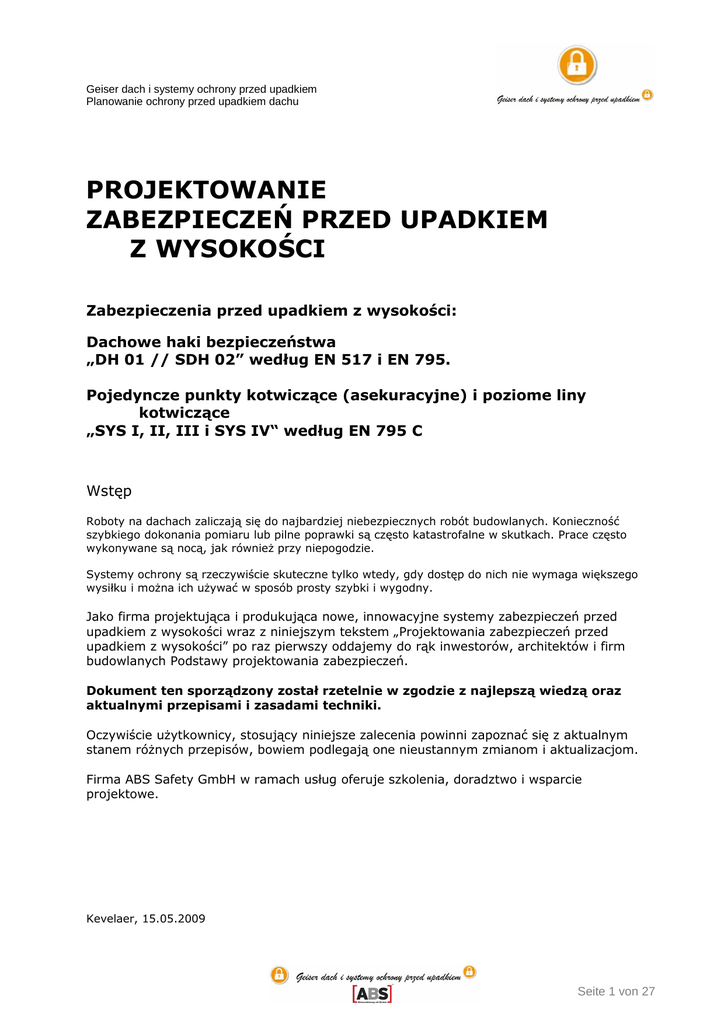 Geiser dach i systemy ochrony przed upadkiem
Planowanie ochrony przed upadkiem dachu

Geiser dach i systemy ochrony przed upadkiem

PROJEKTOWANIE ZABEZPIECZEŃ PRZED UPADKIEM Z WYSOKOŚCI

Zabezpieczenia przed upadkiem z wysokości:

Dachowe haki bezpieczeństwa
„DH 01 // SDH 02” według EN 517 i EN 795.

Pojedyncze punkty kotwiczące (asekuracyjne) i poziome liny kotwiczące
„SYS I, II, III i SYS IV“ według EN 795 C

Wstęp

Roboty na dachach zaliczają się do najbardziej niebezpiecznych robót budowlanych. Konieczność szybkiego dokonania pomiaru lub pilne poprawki są często katastrofalne w skutkach. Prace często wykonywane są nocą, jak również przy niepogodzie.

Systemy ochrony są rzeczywiście skuteczne tylko wtedy, gdy dostęp do nich nie wymaga większego wysiłku i można ich używać w sposób prosty szybki i wygodny.

Jako firma projektująca i produkująca nowe, innowacyjne systemy zabezpieczeń przed upadkiem z wysokości wraz z niniejszym tekstem „Projektowania zabezpieczeń przed upadkiem z wysokości” po raz pierwszy oddajemy do rąk inwestorów, architektów i firm budowlanych Podstawy projektowania zabezpieczeń.

Dokument ten sporządzony został rzetelnie w zgodzie z najlepszą wiedzą oraz aktualnymi przepisami i zasadami techniki.

Oczywiście użytkownicy, stosujący niniejsze zalecenia powinni zapoznać się z aktualnym stanem różnych przepisów, bowiem podlegają one nieustannym zmianom i aktualizacjom.

Firma ABS Safety GmbH w ramach usług oferuje szkolenia, doradztwo i wsparcie projektowe.

Kevelaer, 15.05.2009

Geiser dach i systemy ochrony przed upadkiem
ABS

Seite 1 von 27